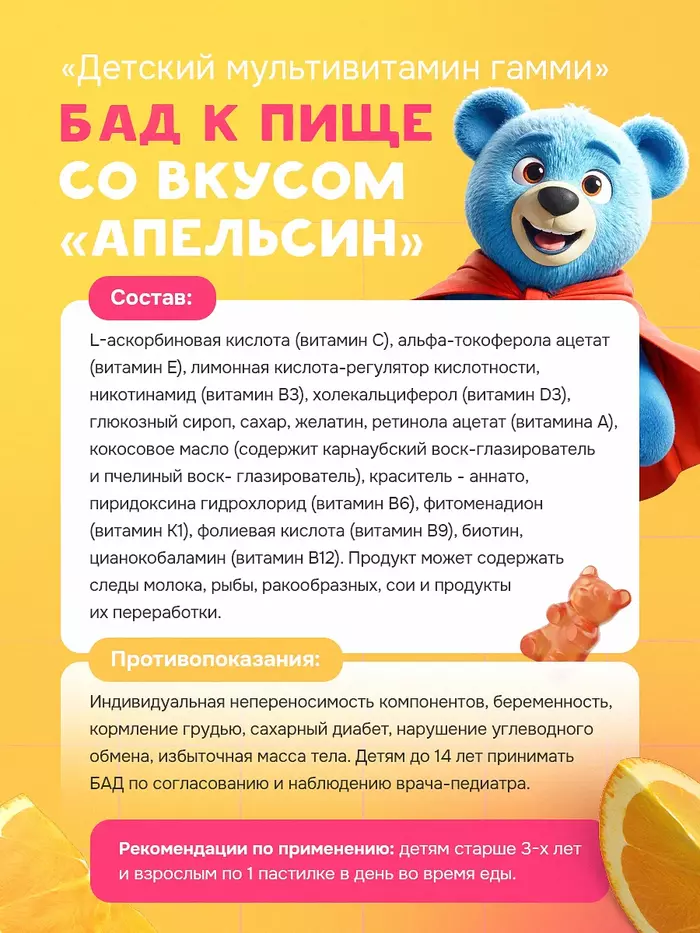 «Детский мультивитамин гамми»
БАД К ПИЩЕ СО ВКУСОМ «АПЕЛЬСИН»

Состав:

L-аскорбиновая кислота (витамин С), альфа-токоферола ацетат (витамин Е), лимонная кислота-регулятор кислотности, никотинамид (витамин В3), холекальциферол (витамин D3), глюкозный сироп, сахар, желатин, ретинола ацетат (витамина А), кокосовое масло (содержит карнаубский воск-глазирователь и пчелиный воск- глазирователь), краситель - аннато, пиридоксина гидрохлорид (витамин В6), фитоменадион (витамин К1), фолиевая кислота (витамин В9), биотин, цианокобаламин (витамин В12). Продукт может содержать следы молока, рыбы, ракообразных, сои и продукты их переработки.

Противопоказания:

Индивидуальная непереносимость компонентов, беременность, кормление грудью, сахарный диабет, нарушение углеводного обмена, избыточная масса тела. Детям до 14 лет принимать БАД по согласованию и наблюдению врача-педиатра.

Рекомендации по применению: детям старше 3-х лет и взрослым по 1 пастилке в день во время еды.